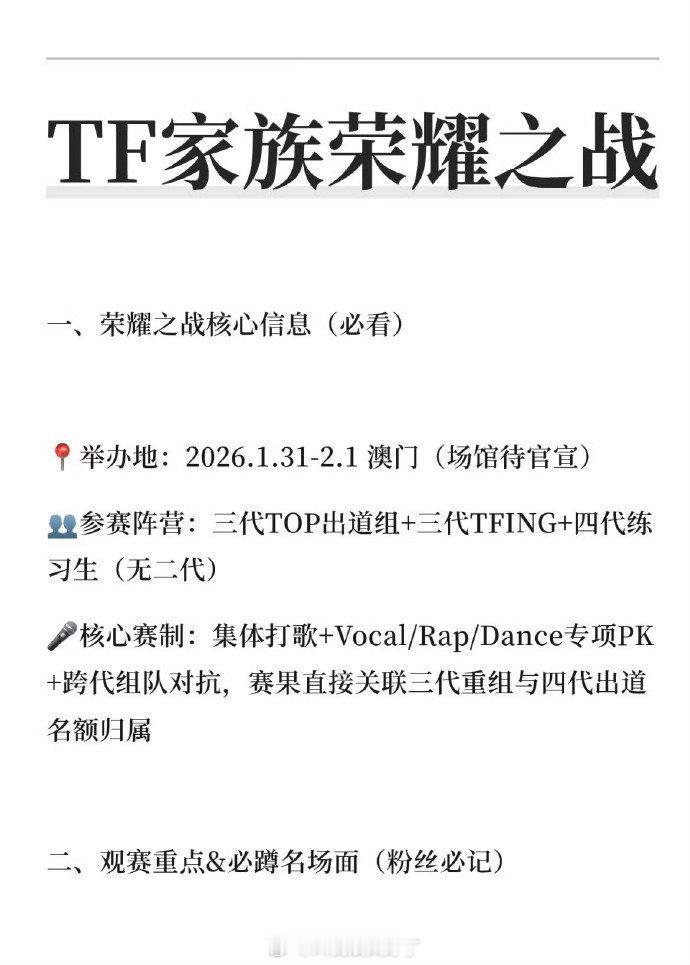 TF家族荣耀之战

一、荣耀之战核心信息（必看）

📍举办地：2026.1.31-2.1 澳门（场馆待官宣）

👥参赛阵营：三代TOP出道组+三代TFING+四代练习生（无二代）

🎤核心赛制：集体打歌+Vocal/Rap/Dance专项PK+跨代组队对抗，赛果直接关联三代重组与四代出道名额归属

二、观赛重点&必蹲名场面（粉丝必记）